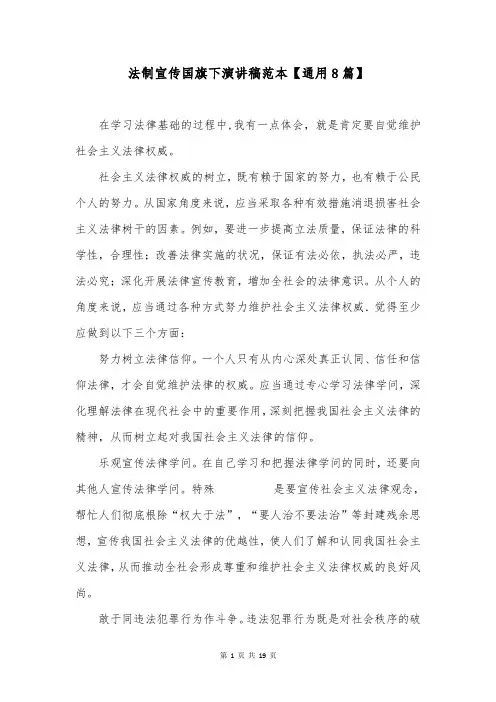 法制宣传国旗下演讲稿范本【通用8篇】

在学习法律基础的过程中,我有一点体会，就是肯定要自觉维护社会主义法律权威。

社会主义法律权威的树立，既有赖于国家的努力，也有赖于公民个人的努力。从国家角度来说，应当采取各种有效措施消退损害社会主义法律树干的因素。例如，要进一步提高立法质量，保证法律的科学性，合理性；改善法律实施的状况，保证有法必依，执法必严，违法必究；深化开展法律宣传教育，增加全社会的法律意识。从个人的角度来说，应当通过各种方式努力维护社会主义法律权威．觉得至少应做到以下三个方面：

努力树立法律信仰。一个人只有从内心深处真正认同、信任和信仰法律，才会自觉维护法律的权威。应当通过专心学习法律学问，深化理解法律在现代社会中的重要作用，深刻把握我国社会主义法律的精神，从而树立起对我国社会主义法律的信仰。

乐观宣传法律学问。在自己学习和把握法律学问的同时，还要向其他人宣传法律学问。特殊　　　　是要宣传社会主义法律观念，帮忙人们彻底根除“权大于法”，“要人治不要法治”等封建残余思想，宣传我国社会主义法律的优越性，使人们了解和认同我国社会主义法律，从而推动全社会形成尊重和维护社会主义法律权威的良好风尚。

敢于同违法犯罪行为作斗争。违法犯罪行为既是对社会秩序的破

第 1 页 共 19 页